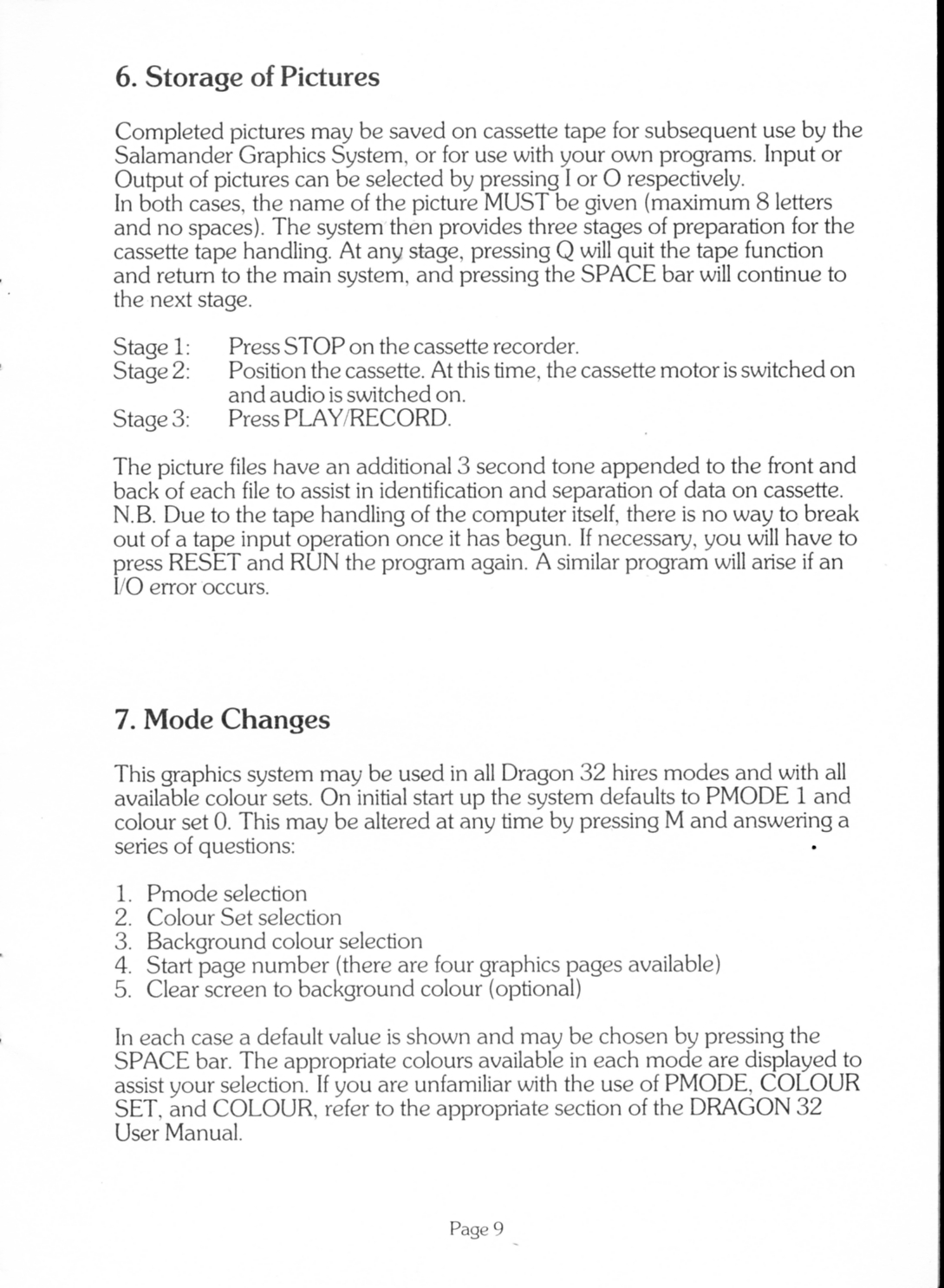 6. Storage of Pictures

Completed pictures may be saved on cassette tape for subsequent use by the Salamander Graphics System, or for use with your own programs. Input or Output of pictures can be selected by pressing I or O respectively.
In both cases, the name of the picture MUST be given (maximum 8 letters and no spaces). The system then provides three stages of preparation for the cassette tape handling. At any stage, pressing Q will quit the tape function and return to the main system, and pressing the SPACE bar will continue to the next stage.

Stage 1: Press STOP on the cassette recorder.
Stage 2: Position the cassette. At this time, the cassette motor is switched on and audio is switched on.
Stage 3: Press PLAY/RECORD.

The picture files have an additional 3 second tone appended to the front and back of each file to assist in identification and separation of data on cassette.
N.B. Due to the tape handling of the computer itself, there is no way to break out of a tape input operation once it has begun. If necessary, you will have to press RESET and RUN the program again. A similar program will arise if an I/O error occurs.

7. Mode Changes

This graphics system may be used in all Dragon 32 hires modes and with all available colour sets. On initial start up the system defaults to PMODE 1 and colour set 0. This may be altered at any time by pressing M and answering a series of questions:

1. Pmode selection
2. Colour Set selection
3. Background colour selection
4. Start page number (there are four graphics pages available)
5. Clear screen to background colour (optional)

In each case a default value is shown and may be chosen by pressing the SPACE bar. The appropriate colours available in each mode are displayed to assist your selection. If you are unfamiliar with the use of PMODE, COLOUR SET, and COLOUR, refer to the appropriate section of the DRAGON 32 User Manual.

Page 9